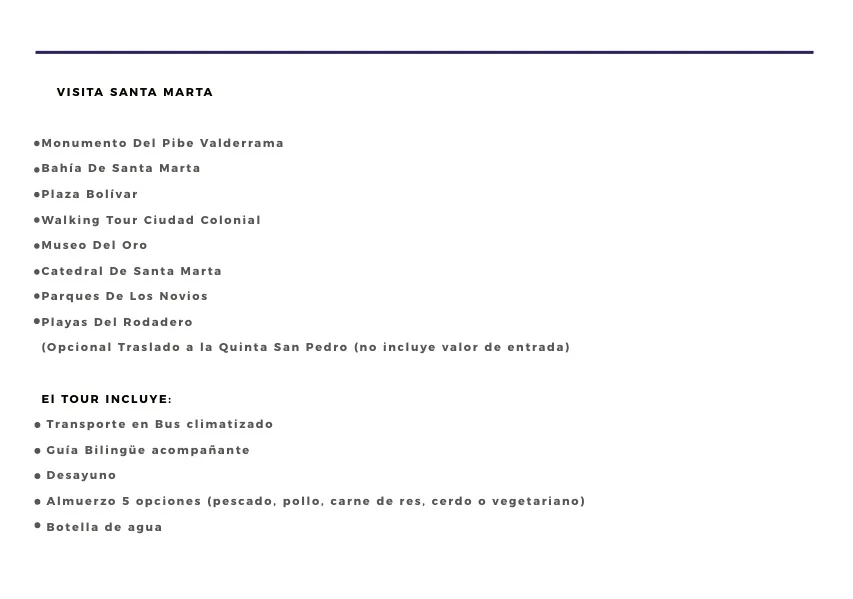 VISITA SANTA MARTA

•Monumento Del Pibe Valderrama
•Bahía De Santa Marta
•Plaza Bolívar
•Walking Tour Ciudad Colonial
•Museo Del Oro
•Catedral De Santa Marta
•Parques De Los Novios
•Playas Del Rodadero
(Opcional Traslado a la Quinta San Pedro (no incluye valor de entrada)

El TOUR INCLUYE:
• Transporte en Bus climatizado
• Guía Bilingüe acompañante
• Desayuno
• Almuerzo 5 opciones (pescado, pollo, carne de res, cerdo o vegetariano)
• Botella de agua